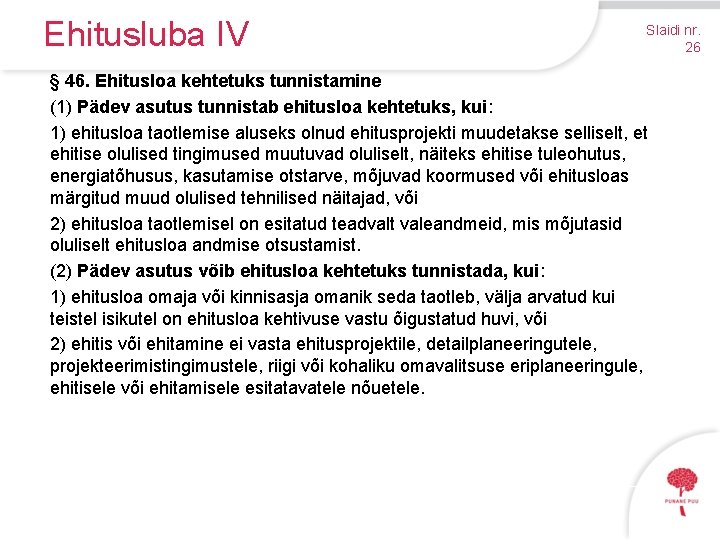 Ehitusluba IV

Slaidi nr. 26

§ 46. Ehitusloa kehtetuks tunnistamine

(1) Pädev asutus tunnistab ehitusloa kehtetuks, kui:

1) ehitusloa taotlemise aluseks olnud ehitusprojekti muudetakse selliselt, et ehitise olulised tingimused muutuvad oluliselt, näiteks ehitise tuleohutus, energiatõhusus, kasutamise otstarve, mõjuvad koormused või ehitusloas märgitud muud olulised tehnilised näitajad, või

2) ehitusloa taotlemisel on esitatud teadvalt valeandmeid, mis mõjutasid oluliselt ehitusloa andmise otsustamist.

(2) Pädev asutus võib ehitusloa kehtetuks tunnistada, kui:

1) ehitusloa omaja või kinnisasja omanik seda taotleb, välja arvatud kui teistel isikutel on ehitusloa kehtivuse vastu õigustatud huvi, või

2) ehitis või ehitamine ei vasta ehitusprojektile, detailplaneeringutele, projekteerimistingimustele, riigi või kohaliku omavalitsuse eriplaneeringule, ehitisele või ehitamisele esitatavatele nõuetele.

PUNANE PUU